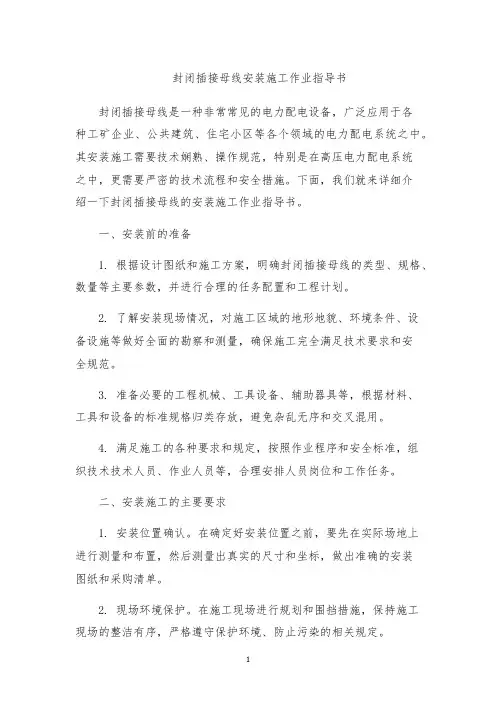 封闭插接母线安装施工作业指导书

封闭插接母线是一种非常常见的电力配电设备，广泛应用于各种工矿企业、公共建筑、住宅小区等各个领域的电力配电系统之中。其安装施工需要技术娴熟、操作规范，特别是在高压电力配电系统之中，更需要严密的技术流程和安全措施。下面，我们就来详细介绍一下封闭插接母线的安装施工作业指导书。

一、安装前的准备

1. 根据设计图纸和施工方案，明确封闭插接母线的类型、规格、数量等主要参数，并进行合理的任务配置和工程计划。

2. 了解安装现场情况，对施工区域的地形地貌、环境条件、设备设施等做好全面的勘察和测量，确保施工完全满足技术要求和安全规范。

3. 准备必要的工程机械、工具设备、辅助器具等，根据材料、工具和设备的标准规格归类存放，避免杂乱无序和交叉混用。

4. 满足施工的各种要求和规定，按照作业程序和安全标准，组织技术技术人员、作业人员等，合理安排人员岗位和工作任务。

二、安装施工的主要要求

1. 安装位置确认。在确定好安装位置之前，要先在实际场地上进行测量和布置，然后测量出真实的尺寸和坐标，做出准确的安装图纸和采购清单。

2. 现场环境保护。在施工现场进行规划和围挡措施，保持施工现场的整洁有序，严格遵守保护环境、防止污染的相关规定。

1